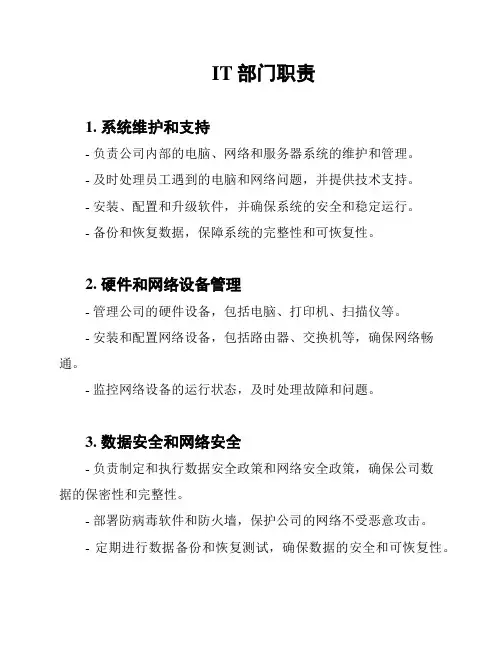 IT 部门职责

1. 系统维护和支持

- 负责公司内部的电脑、网络和服务器系统的维护和管理。

- 及时处理员工遇到的电脑和网络问题，并提供技术支持。

- 安装、配置和升级软件，并确保系统的安全和稳定运行。

- 备份和恢复数据，保障系统的完整性和可恢复性。

2. 硬件和网络设备管理

- 管理公司的硬件设备，包括电脑、打印机、扫描仪等。

- 安装和配置网络设备，包括路由器、交换机等，确保网络畅通。

- 监控网络设备的运行状态，及时处理故障和问题。

3. 数据安全和网络安全

- 负责制定和执行数据安全政策和网络安全政策，确保公司数据的保密性和完整性。

- 部署防病毒软件和防火墙，保护公司的网络不受恶意攻击。

- 定期进行数据备份和恢复测试，确保数据的安全和可恢复性。